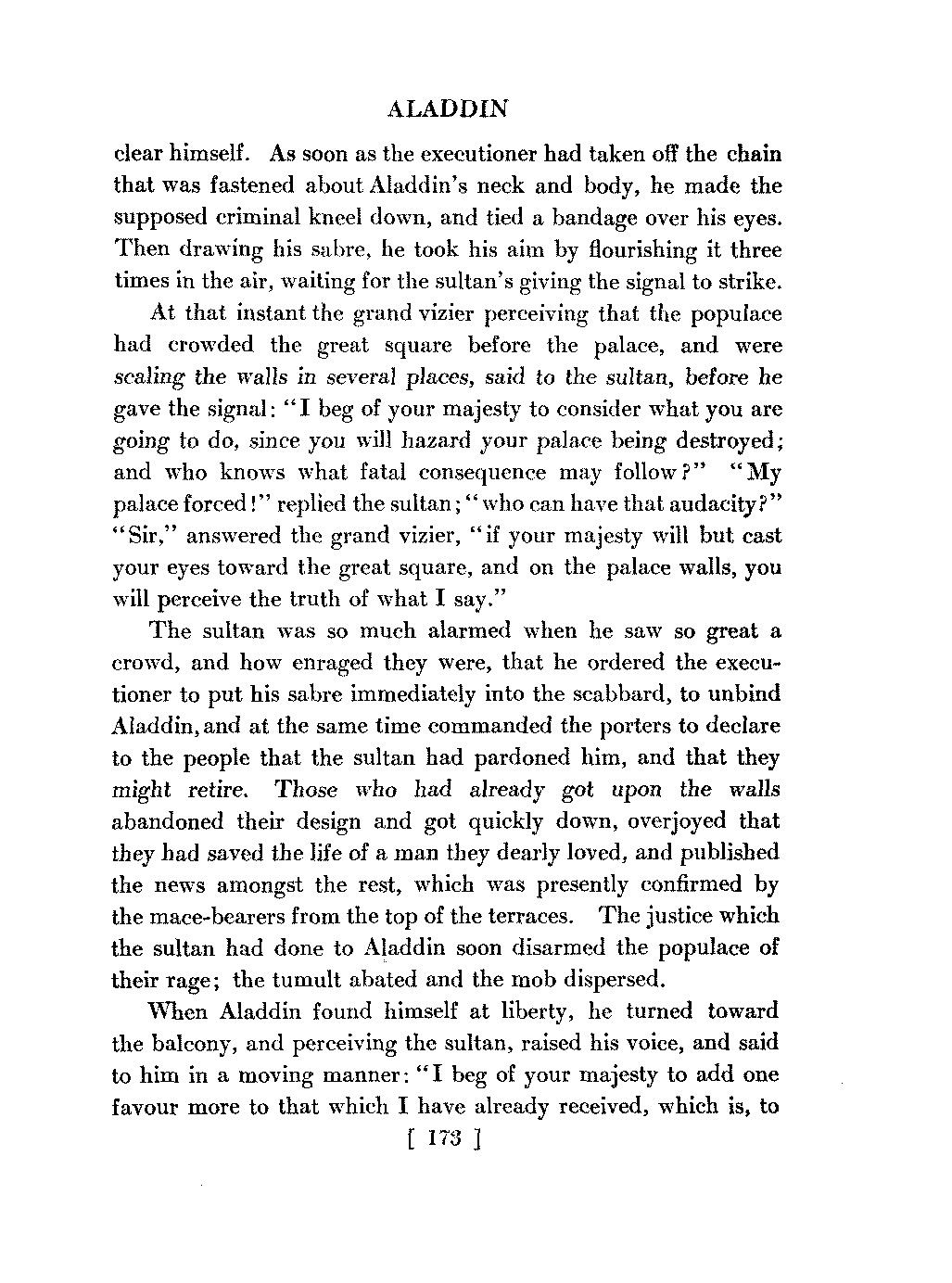 ALADDIN

clear himself. As soon as the executioner had taken off the chain that was fastened about Aladdin's neck and body, he made the supposed criminal kneel down, and tied a bandage over his eyes. Then drawing his sabre, he took his aim by flourishing it three times in the air, waiting for the sultan's giving the signal to strike.

At that instant the grand vizier perceiving that the populace had crowded the great square before the palace, and were scaling the walls in several places, said to the sultan, before he gave the signal: "I beg of your majesty to consider what you are going to do, since you will hazard your palace being destroyed; and who knows what fatal consequence may follow?" "My palace forced!" replied the sultan; "who can have that audacity?" "Sir," answered the grand vizier, "if your majesty will but cast your eyes toward the great square, and on the palace walls, you will perceive the truth of what I say."

The sultan was so much alarmed when he saw so great a crowd, and how enraged they were, that he ordered the executioner to put his sabre immediately into the scabbard, to unbind Aladdin, and at the same time commanded the porters to declare to the people that the sultan had pardoned him, and that they might retire. Those who had already got upon the walls abandoned their design and got quickly down, overjoyed that they had saved the life of a man they dearly loved, and published the news amongst the rest, which was presently confirmed by the mace-bearers from the top of the terraces. The justice which the sultan had done to Aladdin soon disarmed the populace of their rage; the tumult abated and the mob dispersed.

When Aladdin found himself at liberty, he turned toward the balcony, and perceiving the sultan, raised his voice, and said to him in a moving manner: "I beg of your majesty to add one favour more to that which I have already received, which is, to

[ 173 ]